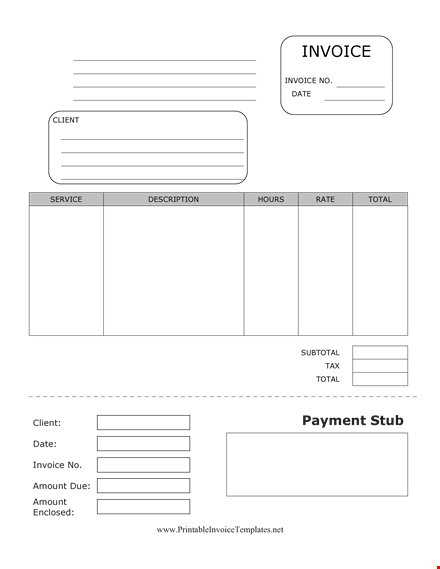 INVOICE

INVOICE NO.

DATE

CLIENT

| SERVICE | DESCRIPTION | HOURS | RATE | TOTAL |
|---|---|---|---|---|
| | | | | |

SUBTOTAL

TAX

TOTAL

Client:

Date:

Invoice No.

Amount Due:

Amount Enclosed:

Payment Stub

www.PrintableInvoiceTemplates.net